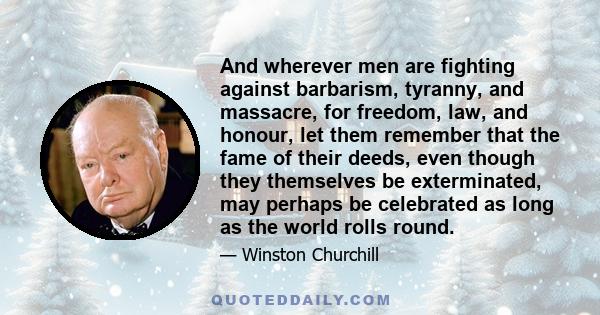 And wherever men are fighting against barbarism, tyranny, and massacre, for freedom, law, and honour, let them remember that the fame of their deeds, even though they themselves be exterminated, may perhaps be celebrated as long as the world rolls round.

— Winston Churchill

QUOTEDDAILY.COM